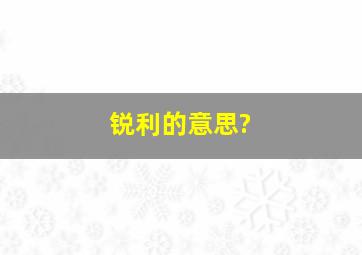 锐利的意思?